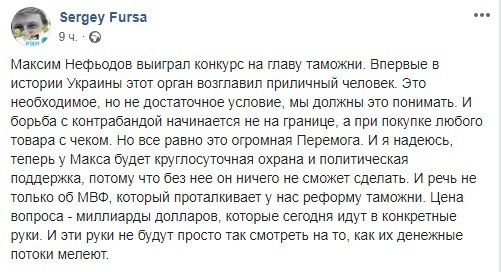 Sergey Fursa
9 ч. ·

Максим Нефьодов выиграл конкурс на главу таможни. Впервые в истории Украины этот орган возглавил приличный человек. Это необходимое, но не достаточное условие, мы должны это понимать. И борьба с контрабандой начинается не на границе, а при покупке любого товара с чеком. Но все равно это огромная Перемога. И я надеюсь, теперь у Макса будет круглосуточная охрана и политическая поддержка, потому что без нее он ничего не сможет сделать. И речь не только об МВФ, который проталкивает у нас реформу таможни. Цена вопроса - миллиарды долларов, которые сегодня идут в конкретные руки. И эти руки не будут просто так смотреть на то, как их денежные потоки мелеют.